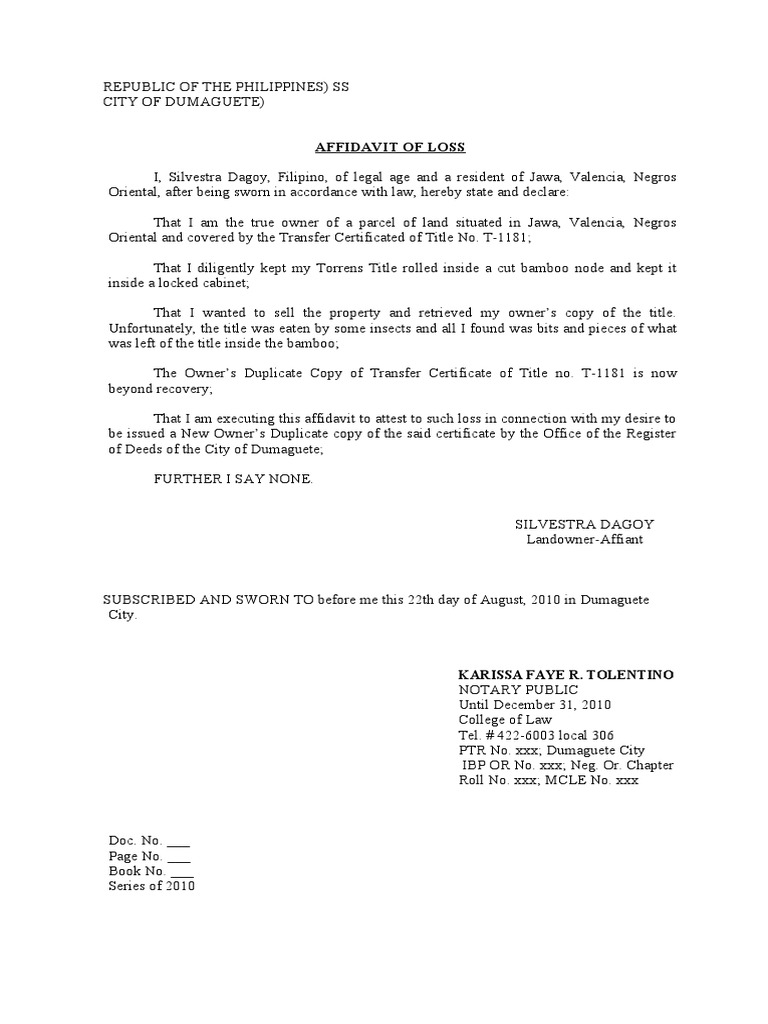 REPUBLIC OF THE PHILIPPINES) SS
CITY OF DUMAGUETE)

AFFIDAVIT OF LOSS

I, Silvestra Dagoy, Filipino, of legal age and a resident of Jawa, Valencia, Negros Oriental, after being sworn in accordance with law, hereby state and declare:

That I am the true owner of a parcel of land situated in Jawa, Valencia, Negros Oriental and covered by the Transfer Certificated of Title No. T-1181;

That I diligently kept my Torrens Title rolled inside a cut bamboo node and kept it inside a locked cabinet;

That I wanted to sell the property and retrieved my owner's copy of the title. Unfortunately, the title was eaten by some insects and all I found was bits and pieces of what was left of the title inside the bamboo;

The Owner's Duplicate Copy of Transfer Certificate of Title no. T-1181 is now beyond recovery;

That I am executing this affidavit to attest to such loss in connection with my desire to be issued a New Owner's Duplicate copy of the said certificate by the Office of the Register of Deeds of the City of Dumaguete;

FURTHER I SAY NONE.

SILVESTRA DAGOY
Landowner-Affiant

SUBSCRIBED AND SWORN TO before me this 22th day of August, 2010 in Dumaguete City.

KARISSA FAYE R. TOLENTINO
NOTARY PUBLIC
Until December 31, 2010
College of Law
Tel. # 422-6003 local 306
PTR No. xxx; Dumaguete City
IBP OR No. xxx; Neg. Or. Chapter
Roll No. xxx; MCLE No. xxx

Doc. No. ___
Page No. ___
Book No. ___
Series of 2010